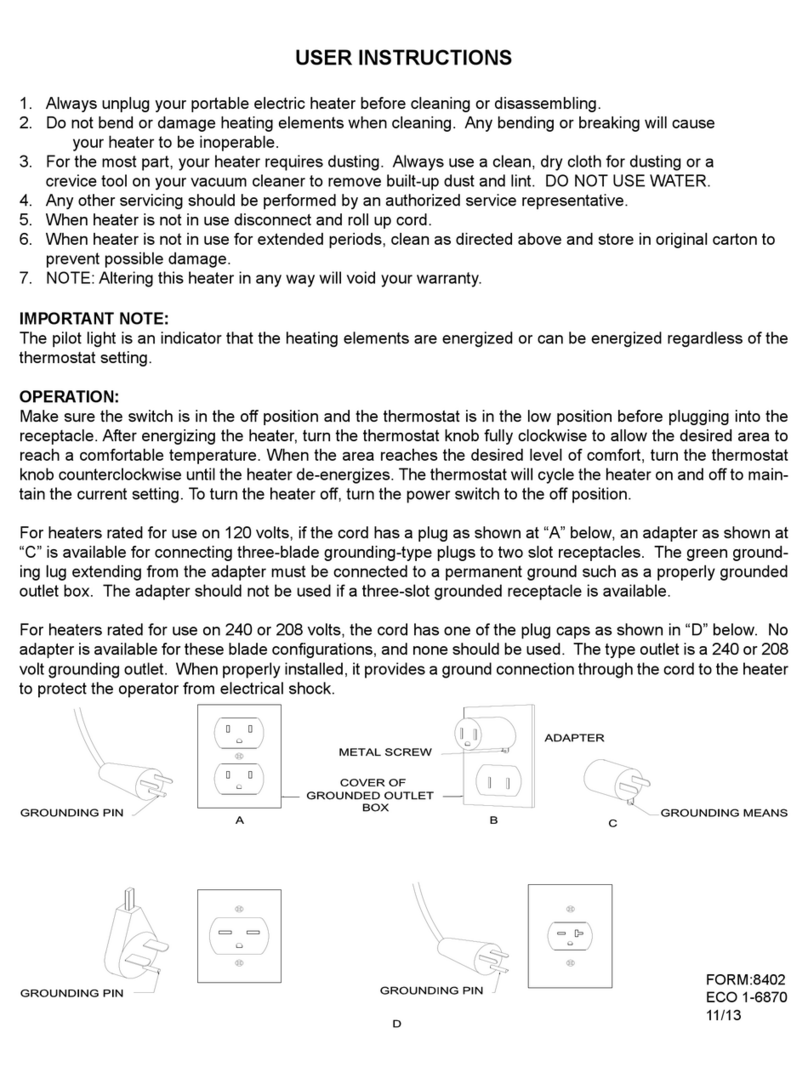 USER INSTRUCTIONS

1. Always unplug your portable electric heater before cleaning or disassembling.
2. Do not bend or damage heating elements when cleaning. Any bending or breaking will cause your heater to be inoperable.
3. For the most part, your heater requires dusting. Always use a clean, dry cloth for dusting or a crevice tool on your vacuum cleaner to remove built-up dust and lint. DO NOT USE WATER.
4. Any other servicing should be performed by an authorized service representative.
5. When heater is not in use disconnect and roll up cord.
6. When heater is not in use for extended periods, clean as directed above and store in original carton to prevent possible damage.
7. NOTE: Altering this heater in any way will void your warranty.

IMPORTANT NOTE:
The pilot light is an indicator that the heating elements are energized or can be energized regardless of the thermostat setting.

OPERATION:
Make sure the switch is in the off position and the thermostat is in the low position before plugging into the receptacle. After energizing the heater, turn the thermostat knob fully clockwise to allow the desired area to reach a comfortable temperature. When the area reaches the desired level of comfort, turn the thermostat knob counterclockwise until the heater de-energizes. The thermostat will cycle the heater on and off to maintain the current setting. To turn the heater off, turn the power switch to the off position.

For heaters rated for use on 120 volts, if the cord has a plug as shown at “A” below, an adapter as shown at “C” is available for connecting three-blade grounding-type plugs to two slot receptacles. The green grounding lug extending from the adapter must be connected to a permanent ground such as a properly grounded outlet box. The adapter should not be used if a three-slot grounded receptacle is available.

For heaters rated for use on 240 or 208 volts, the cord has one of the plug caps as shown in “D” below. No adapter is available for these blade configurations, and none should be used. The type outlet is a 240 or 208 volt grounding outlet. When properly installed, it provides a ground connection through the cord to the heater to protect the operator from electrical shock.

GROUNDING PIN
A
METAL SCREW
COVER OF GROUNDED OUTLET BOX
B
ADAPTER
GROUNDING MEANS
C

GROUNDING PIN
GROUNDING PIN
D

FORM:8402
ECO 1-6870
11/13